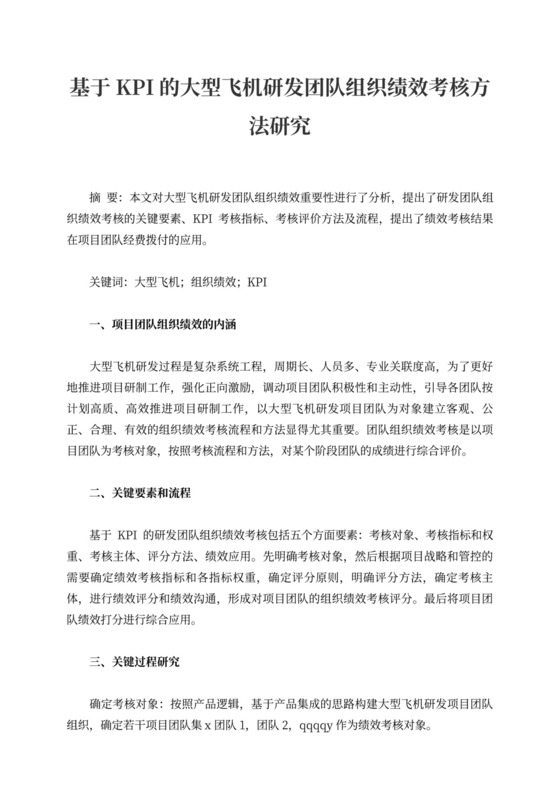 基于 KPI 的大型飞机研发团队组织绩效考核方法研究

摘 要：本文对大型飞机研发团队组织绩效重要性进行了分析，提出了研发团队组织绩效考核的关键要素、KPI 考核指标、考核评价方法及流程，提出了绩效考核结果在项目团队经费拨付的应用。

关键词：大型飞机；组织绩效；KPI

一、项目团队组织绩效的内涵

大型飞机研发过程是复杂系统工程，周期长、人员多、专业关联度高，为了更好地推进项目研制工作，强化正向激励，调动项目团队积极性和主动性，引导各团队按计划高质、高效推进项目研制工作，以大型飞机研发项目团队为对象建立客观、公正、合理、有效的组织绩效考核流程和方法显得尤其重要。团队组织绩效考核是以项目团队为考核对象，按照考核流程和方法，对某个阶段团队的成绩进行综合评价。

二、关键要素和流程

基于 KPI 的研发团队组织绩效考核包括五个方面要素：考核对象、考核指标和权重、考核主体、评分方法、绩效应用。先明确考核对象，然后根据项目战略和管控的需要确定绩效考核指标和各指标权重，确定评分原则，明确评分方法，确定考核主体，进行绩效评分和绩效沟通，形成对项目团队的组织绩效考核评分。最后将项目团队绩效打分进行综合应用。

三、关键过程研究

确定考核对象：按照产品逻辑，基于产品集成的思路构建大型飞机研发项目团队组织，确定若干项目团队集 x 团队 1，团队 2，qqqqy 作为绩效考核对象。